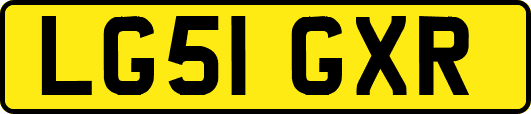 LG51 GXR